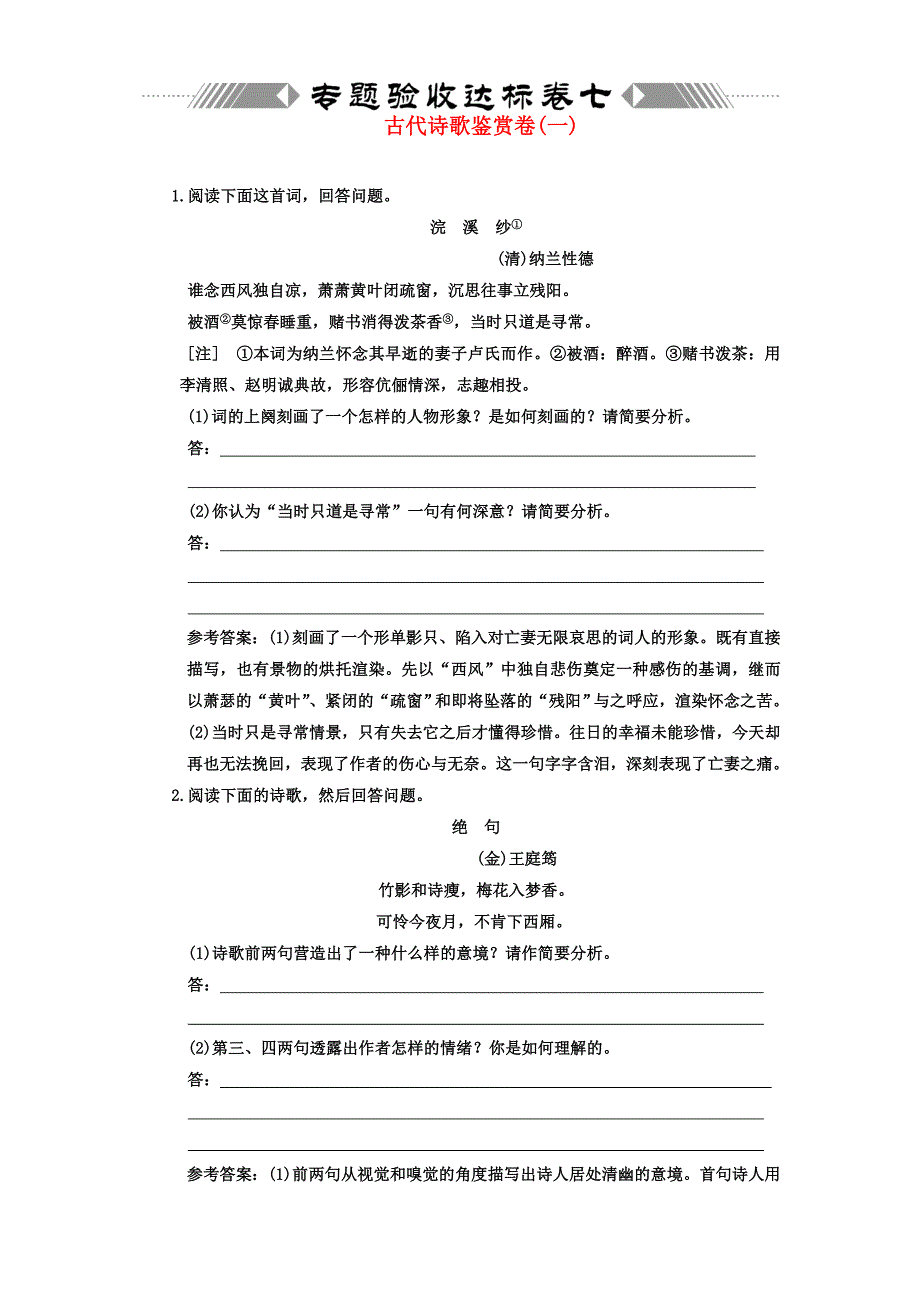 专题验收达标卷七

古代诗歌鉴赏卷(一)

1.阅读下面这首词，回答问题。

浣　溪　纱①

(清)纳兰性德

谁念西风独自凉，萧萧黄叶闭疏窗，沉思往事立残阳。

被酒②莫惊春睡重，赌书消得泼茶香③，当时只道是寻常。

[注]　①本词为纳兰怀念其早逝的妻子卢氏而作。②被酒：醉酒。③赌书泼茶：用李清照、赵明诚典故，形容伉俪情深，志趣相投。

(1)词的上阕刻画了一个怎样的人物形象？是如何刻画的？请简要分析。

答：

(2)你认为“当时只道是寻常”一句有何深意？请简要分析。

答：

参考答案：(1)刻画了一个形单影只、陷入对亡妻无限哀思的词人的形象。既有直接描写，也有景物的烘托渲染。先以“西风”中独自悲伤奠定一种感伤的基调，继而以萧瑟的“黄叶”、紧闭的“疏窗”和即将坠落的“残阳”与之呼应，渲染怀念之苦。

(2)当时只是寻常情景，只有失去它之后才懂得珍惜。往日的幸福未能珍惜，今天却再也无法挽回，表现了作者的伤心与无奈。这一句字字含泪，深刻表现了亡妻之痛。

2.阅读下面的诗歌，然后回答问题。

绝　句

(金)王庭筠

竹影和诗瘦，梅花入梦香。

可怜今夜月，不肯下西厢。

(1)诗歌前两句营造出了一种什么样的意境？请作简要分析。

答：

(2)第三、四两句透露出作者怎样的情绪？你是如何理解的。

答：

参考答案：(1)前两句从视觉和嗅觉的角度描写出诗人居处清幽的意境。首句诗人用